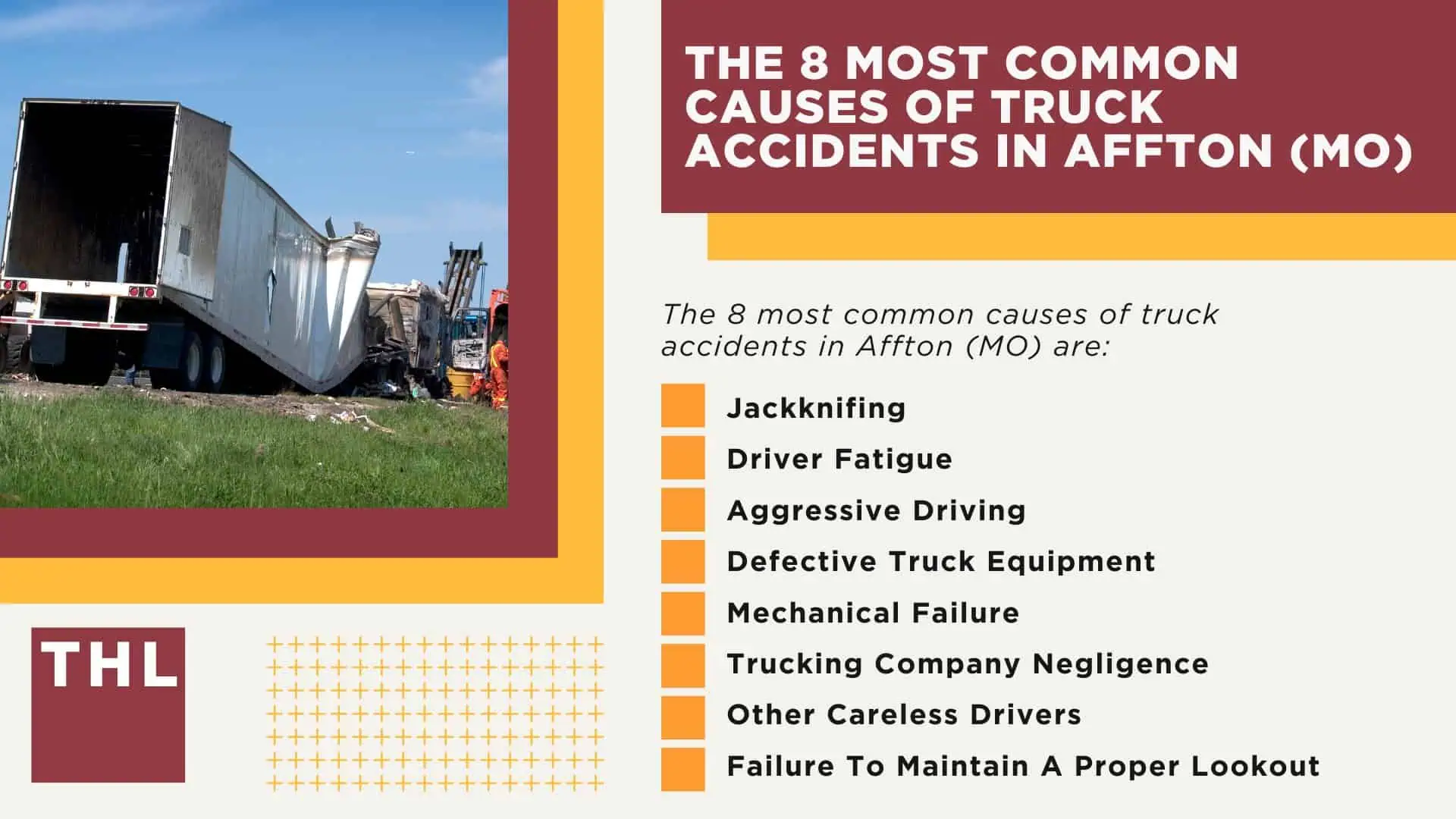 THE 8 MOST COMMON CAUSES OF TRUCK ACCIDENTS IN AFFTON (MO)

The 8 most common causes of truck accidents in Affton (MO) are:

Jackknifing
Driver Fatigue
Aggressive Driving
Defective Truck Equipment
Mechanical Failure
Trucking Company Negligence
Other Careless Drivers
Failure To Maintain A Proper Lookout

THL